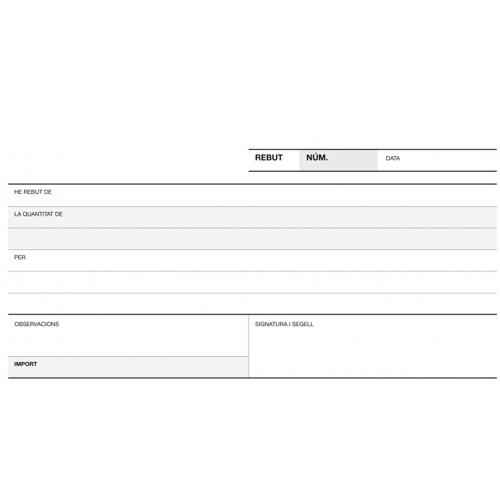 REBUT NÚM. DATA

HE REBUT DE

LA QUANTITAT DE

PER

OBSERVACIONS

IMPORT

SIGNATURA I SEGELL